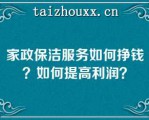 taizhouxx.cn

家政保洁服务如何挣钱？如何提高利润？